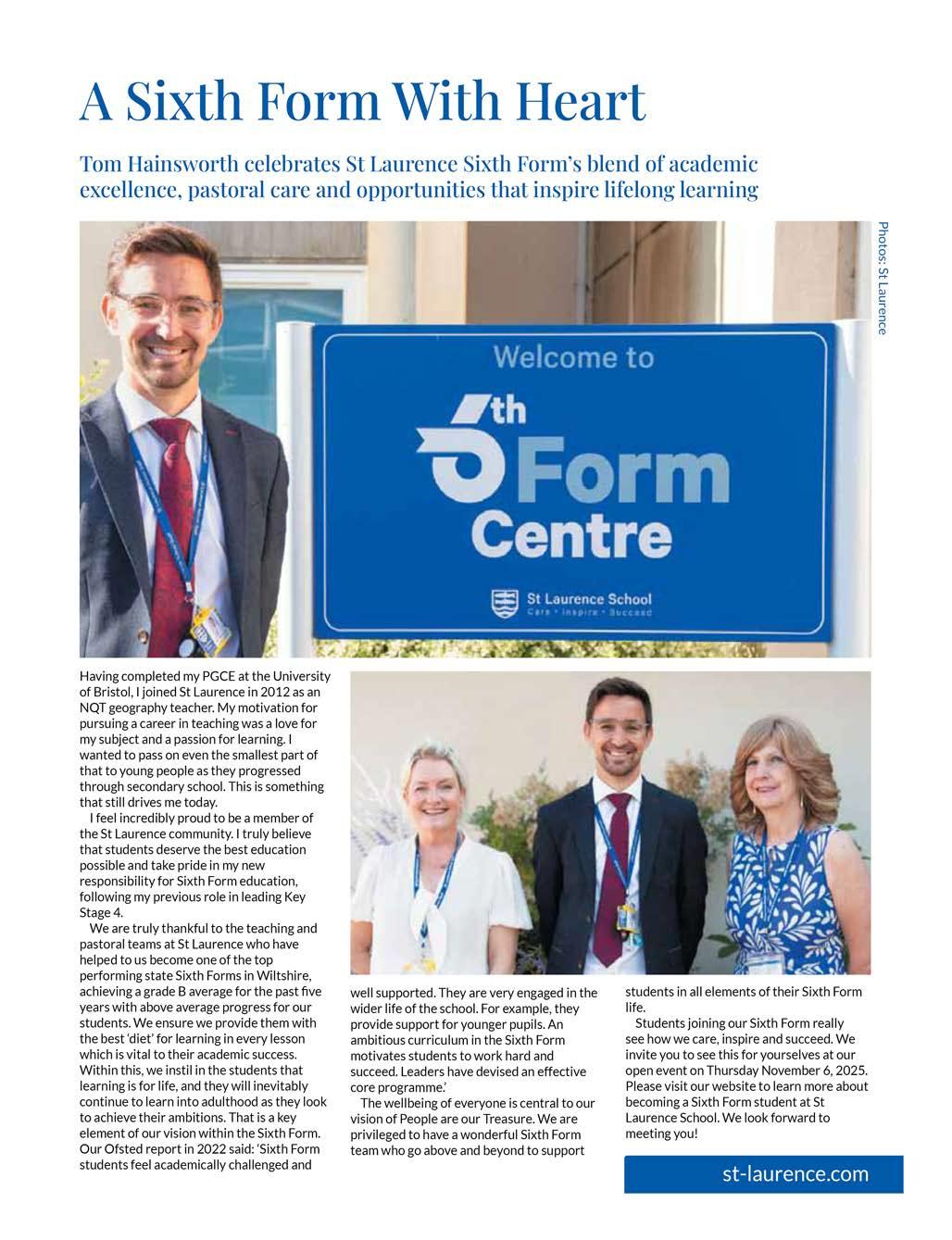 A Sixth Form With Heart

Tom Hainsworth celebrates St Laurence Sixth Form's blend of academic excellence, pastoral care and opportunities that inspire lifelong learning

Photos: St Laurence

Welcome to

6th Form Centre

St Laurence School
Care • Inspire • Succeed

Having completed my PGCE at the University of Bristol, I joined St Laurence in 2012 as an NQT geography teacher. My motivation for pursuing a career in teaching was a love for my subject and a passion for learning. I wanted to pass on even the smallest part of that to young people as they progressed through secondary school. This is something that still drives me today.

I feel incredibly proud to be a member of the St Laurence community. I truly believe that students deserve the best education possible and take pride in my new responsibility for Sixth Form education, following my previous role in leading Key Stage 4.

We are truly thankful to the teaching and pastoral teams at St Laurence who have helped to us become one of the top performing state Sixth Forms in Wiltshire, achieving a grade B average for the past five years with above average progress for our students. We ensure we provide them with the best 'diet' for learning in every lesson which is vital to their academic success. Within this, we instil in the students that learning is for life, and they will inevitably continue to learn into adulthood as they look to achieve their ambitions. That is a key element of our vision within the Sixth Form. Our Ofsted report in 2022 said: 'Sixth Form students feel academically challenged and well supported. They are very engaged in the wider life of the school. For example, they provide support for younger pupils. An ambitious curriculum in the Sixth Form motivates students to work hard and succeed. Leaders have devised an effective core programme.'

The wellbeing of everyone is central to our vision of People are our Treasure. We are privileged to have a wonderful Sixth Form team who go above and beyond to support students in all elements of their Sixth Form life.

Students joining our Sixth Form really see how we care, inspire and succeed. We invite you to see this for yourselves at our open event on Thursday November 6, 2025. Please visit our website to learn more about becoming a Sixth Form student at St Laurence School. We look forward to meeting you!

st-laurence.com